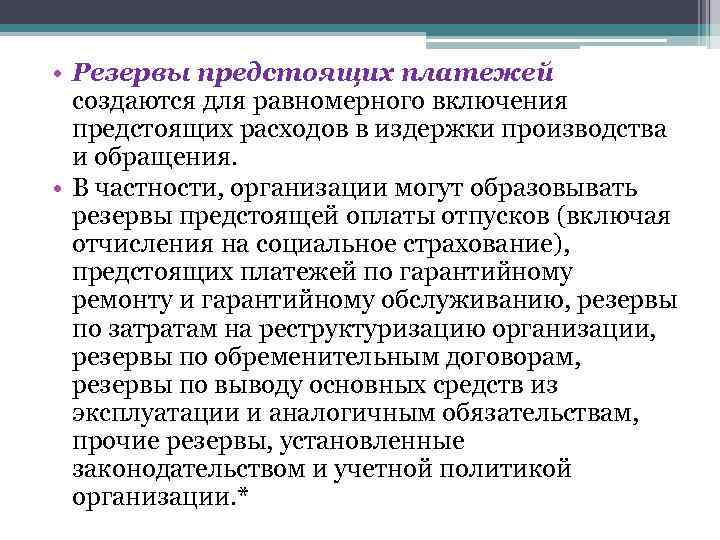 • Резервы предстоящих платежей создаются для равномерного включения предстоящих расходов в издержки производства и обращения.

• В частности, организации могут образовывать резервы предстоящей оплаты отпусков (включая отчисления на социальное страхование), предстоящих платежей по гарантийному ремонту и гарантийному обслуживанию, резервы по затратам на реструктуризацию организации, резервы по обременительным договорам, резервы по выводу основных средств из эксплуатации и аналогичным обязательствам, прочие резервы, установленные законодательством и учетной политикой организации.*